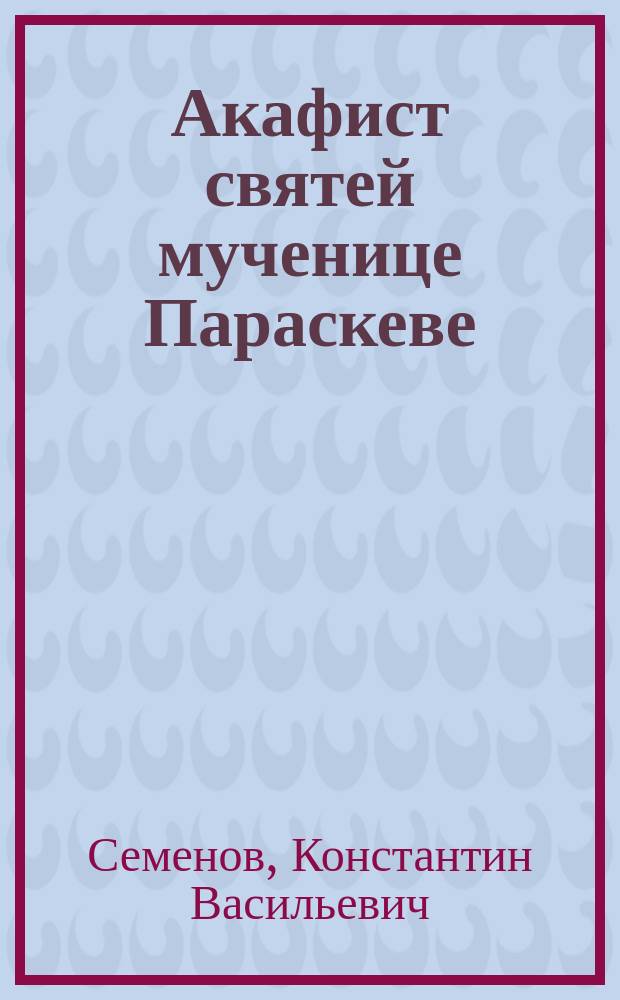 Акафист святей мученице Параскеве

Семенов, Константин Васильевич